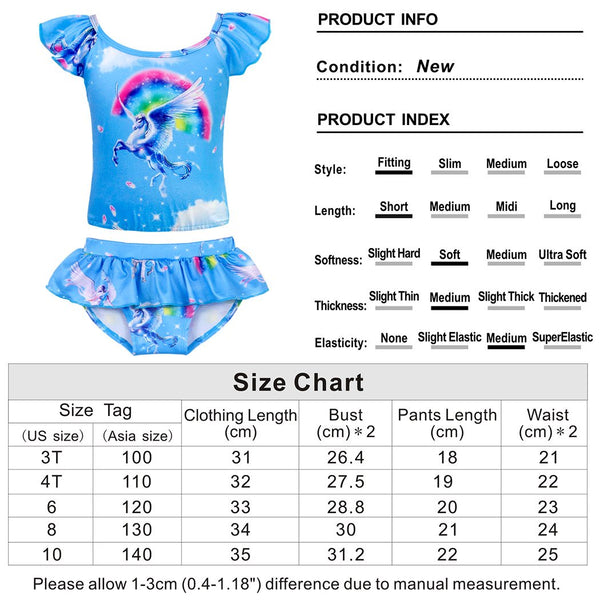 PRODUCT INFO

Condition: New

PRODUCT INDEX

Style: Fitting Slim Medium Loose

Length: Short Medium Midi Long

Softness: Slight Hard Soft Medium Ultra Soft

Thickness: Slight Thin Medium Slight Thick Thickened

Elasticity: None Slight Elastic Medium SuperElastic

Size Chart

| Size Tag (US size) | Size Tag (Asia size) | Clothing Length (cm) | Bust (cm)＊2 | Pants Length (cm) | Waist (cm)＊2 |
|---|---|---|---|---|---|
| 3T | 100 | 31 | 26.4 | 18 | 21 |
| 4T | 110 | 32 | 27.5 | 19 | 22 |
| 6 | 120 | 33 | 28.8 | 20 | 23 |
| 8 | 130 | 34 | 30 | 21 | 24 |
| 10 | 140 | 35 | 31.2 | 22 | 25 |

Please allow 1-3cm (0.4-1.18") difference due to manual measurement.